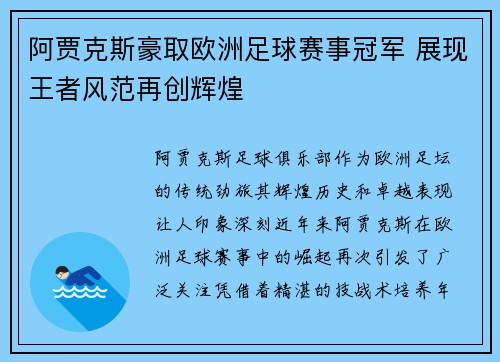 阿贾克斯豪取欧洲足球赛事冠军 展现王者风范再创辉煌

阿贾克斯足球俱乐部作为欧洲足坛的传统劲旅其辉煌历史和卓越表现让人印象深刻近年来阿贾克斯在欧洲足球赛事中的崛起再次引发了广泛关注凭借着精湛的技战术培养年